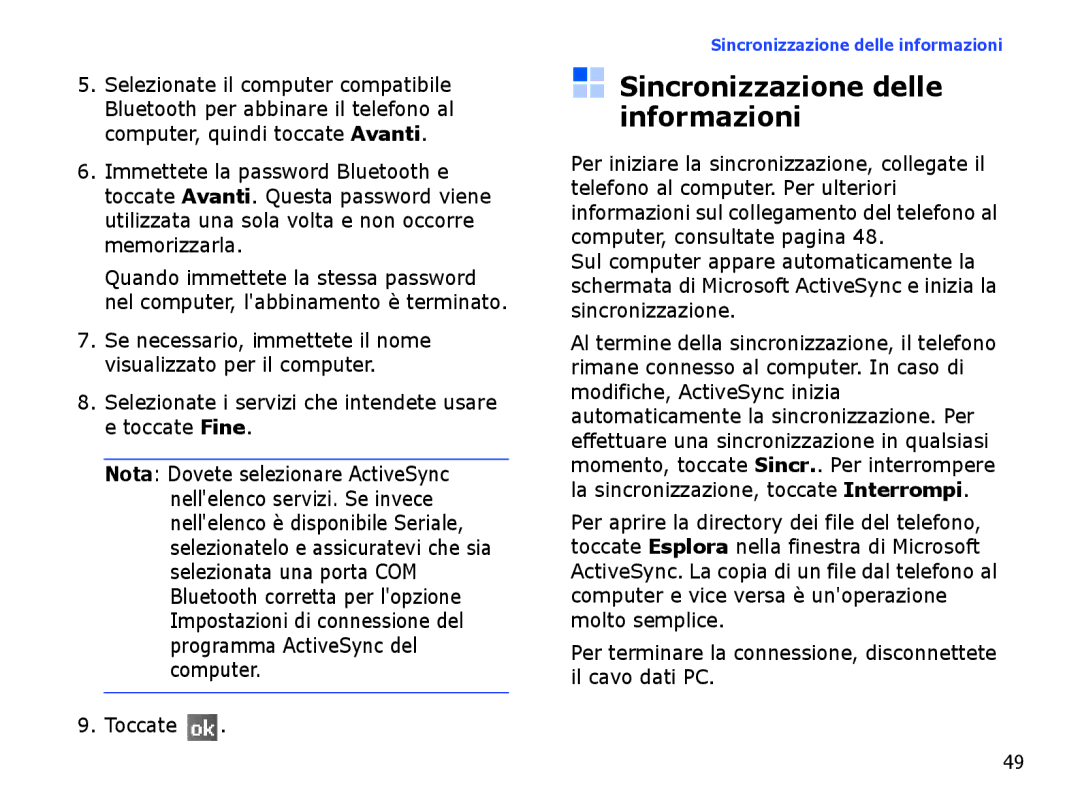 Sincronizzazione delle informazioni

5. Selezionate il computer compatibile Bluetooth per abbinare il telefono al computer, quindi toccate Avanti.

6. Immettete la password Bluetooth e toccate Avanti. Questa password viene utilizzata una sola volta e non occorre memorizzarla.

Quando immettete la stessa password nel computer, l'abbinamento è terminato.

7. Se necessario, immettete il nome visualizzato per il computer.

8. Selezionate i servizi che intendete usare e toccate Fine.

Nota: Dovete selezionare ActiveSync nell'elenco servizi. Se invece nell'elenco è disponibile Seriale, selezionatelo e assicuratevi che sia selezionata una porta COM Bluetooth corretta per l'opzione Impostazioni di connessione del programma ActiveSync del computer.

9. Toccate ok.

Sincronizzazione delle informazioni

Per iniziare la sincronizzazione, collegate il telefono al computer. Per ulteriori informazioni sul collegamento del telefono al computer, consultate pagina 48.
Sul computer appare automaticamente la schermata di Microsoft ActiveSync e inizia la sincronizzazione.

Al termine della sincronizzazione, il telefono rimane connesso al computer. In caso di modifiche, ActiveSync inizia automaticamente la sincronizzazione. Per effettuare una sincronizzazione in qualsiasi momento, toccate Sincr.. Per interrompere la sincronizzazione, toccate Interrompi.

Per aprire la directory dei file del telefono, toccate Esplora nella finestra di Microsoft ActiveSync. La copia di un file dal telefono al computer e vice versa è un'operazione molto semplice.

Per terminare la connessione, disconnettete il cavo dati PC.

49